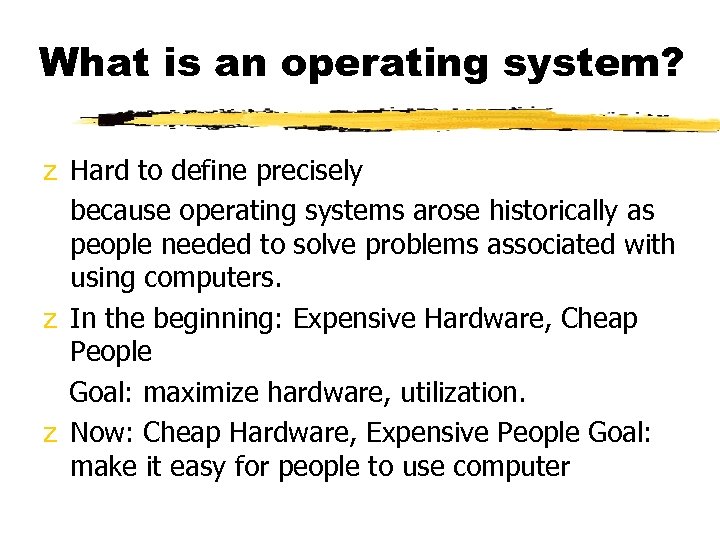 What is an operating system?

z Hard to define precisely

because operating systems arose historically as people needed to solve problems associated with using computers.

z In the beginning: Expensive Hardware, Cheap People

Goal: maximize hardware, utilization.

z Now: Cheap Hardware, Expensive People Goal: make it easy for people to use computer